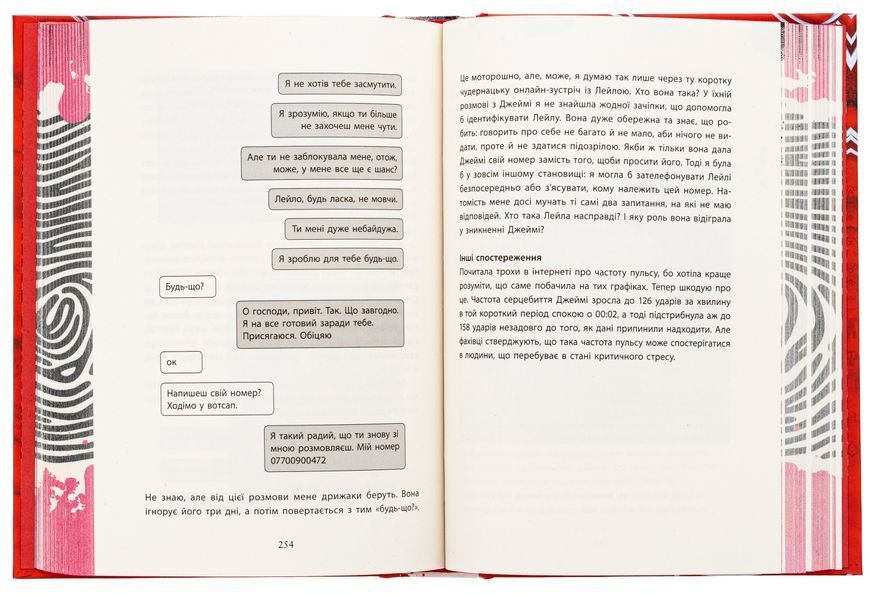 Я не хотів тебе засмутити.

Я зрозумію, якщо ти більше не захочеш мене чути.

Але ти не заблокувала мене, отож, може, у мене все ще є шанс?

Лейло, будь ласка, не мовчи.

Ти мені дуже небайдужа.

Я зроблю для тебе будь-що.

Будь-що?

О господи, привіт. Так. Що завгодно. Я на все готовий заради тебе. Присягаюся. Обіцяю

ок

Напишеш свій номер? Ходімо у вотсап.

Я такий радий, що ти знову зі мною розмовляєш. Мій номер 07700900472

Не знаю, але від цієї розмови мене дрижаки беруть. Вона ігнорує його три дні, а потім повертається з тим «будь-що?».

254

Це моторошно, але, може, я думаю так лише через ту коротку чудернацьку онлайн-зустріч із Лейлою. Хто вона така? У їхній розмові з Джеймі я не знайшла жодної зачіпки, що допомогла б ідентифікувати Лейлу. Вона дуже обережна та знає, що робить: говорить про себе не багато й не мало, аби нічого не видати, проте й не здатися підозрілою. Якби ж тільки вона дала Джеймі свій номер замість того, щоби просити його. Тоді я була б у зовсім іншому становищі: я могла б зателефонувати Лейлі безпосередньо або з'ясувати, кому належить цей номер. Натомість мене досі мучать ті самі два запитання, на які не маю відповідей. Хто така Лейла насправді? І яку роль вона відіграла у зникненні Джеймі?

Інші спостереження
Почитала трохи в інтернеті про частоту пульсу, бо хотіла краще розуміти, що саме побачила на тих графіках. Тепер шкодую про це. Частота серцебиття Джеймі зросла до 126 ударів за хвилину в той короткий період спокою о 00:02, а тоді підстрибнула аж до 158 ударів незадовго до того, як дані припинили надходити. Але фахівці стверджують, що така частота пульсу може спостерігатися в людини, що перебуває в стані критичного стресу.